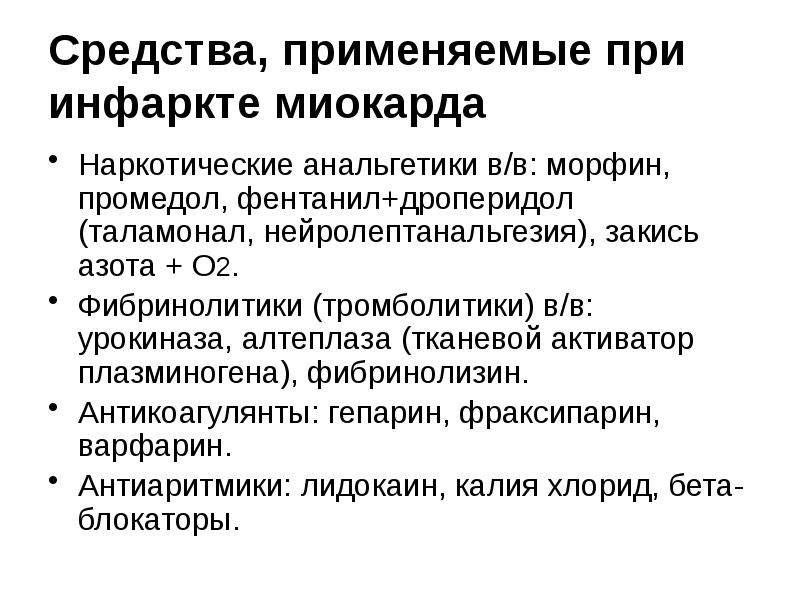 Средства, применяемые при инфаркте миокарда

• Наркотические анальгетики в/в: морфин, промедол, фентанил+дроперидол (таламонал, нейролептанальгезия), закись азота + $O_2$.
• Фибринолитики (тромболитики) в/в: урокиназа, алтеплаза (тканевой активатор плазминогена), фибринолизин.
• Антикоагулянты: гепарин, фраксипарин, варфарин.
• Антиаритмики: лидокаин, калия хлорид, бета-блокаторы.